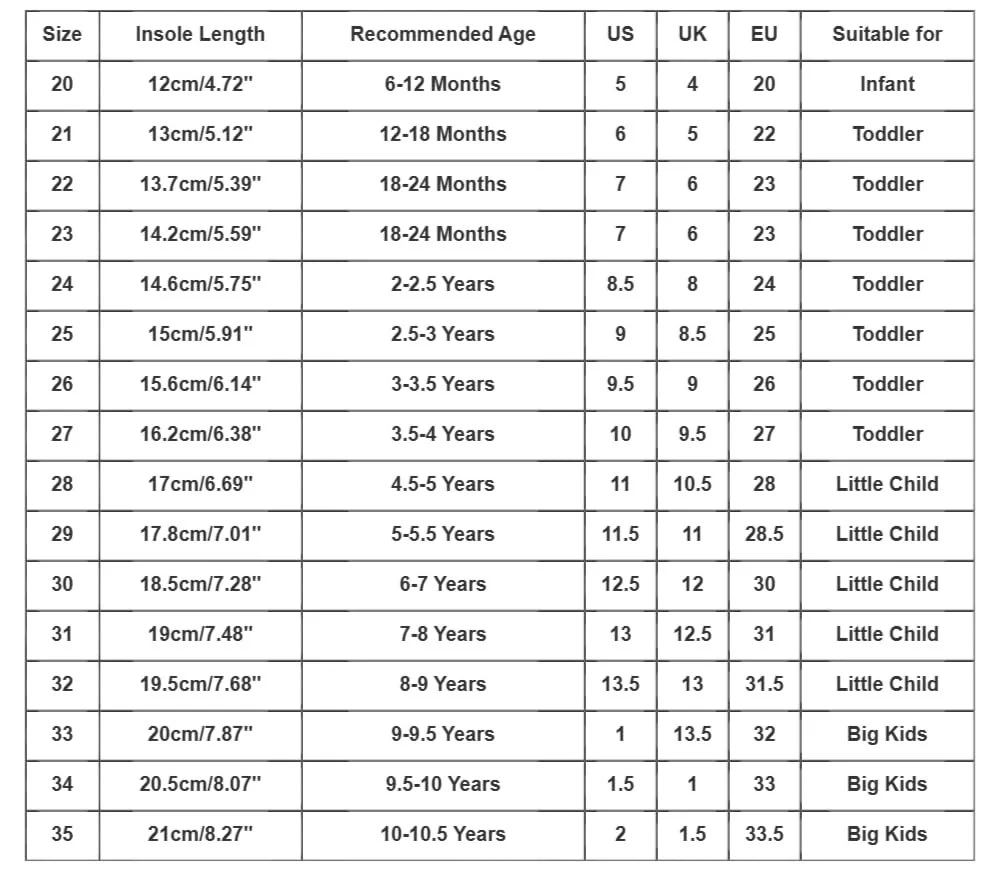 | Size | Insole Length | Recommended Age | US | UK | EU | Suitable for |
|---|---|---|---|---|---|---|
| 20 | 12cm/4.72" | 6-12 Months | 5 | 4 | 20 | Infant |
| 21 | 13cm/5.12" | 12-18 Months | 6 | 5 | 22 | Toddler |
| 22 | 13.7cm/5.39" | 18-24 Months | 7 | 6 | 23 | Toddler |
| 23 | 14.2cm/5.59" | 18-24 Months | 7 | 6 | 23 | Toddler |
| 24 | 14.6cm/5.75" | 2-2.5 Years | 8.5 | 8 | 24 | Toddler |
| 25 | 15cm/5.91" | 2.5-3 Years | 9 | 8.5 | 25 | Toddler |
| 26 | 15.6cm/6.14" | 3-3.5 Years | 9.5 | 9 | 26 | Toddler |
| 27 | 16.2cm/6.38" | 3.5-4 Years | 10 | 9.5 | 27 | Toddler |
| 28 | 17cm/6.69" | 4.5-5 Years | 11 | 10.5 | 28 | Little Child |
| 29 | 17.8cm/7.01" | 5-5.5 Years | 11.5 | 11 | 28.5 | Little Child |
| 30 | 18.5cm/7.28" | 6-7 Years | 12.5 | 12 | 30 | Little Child |
| 31 | 19cm/7.48" | 7-8 Years | 13 | 12.5 | 31 | Little Child |
| 32 | 19.5cm/7.68" | 8-9 Years | 13.5 | 13 | 31.5 | Little Child |
| 33 | 20cm/7.87" | 9-9.5 Years | 1 | 13.5 | 32 | Big Kids |
| 34 | 20.5cm/8.07" | 9.5-10 Years | 1.5 | 1 | 33 | Big Kids |
| 35 | 21cm/8.27" | 10-10.5 Years | 2 | 1.5 | 33.5 | Big Kids |